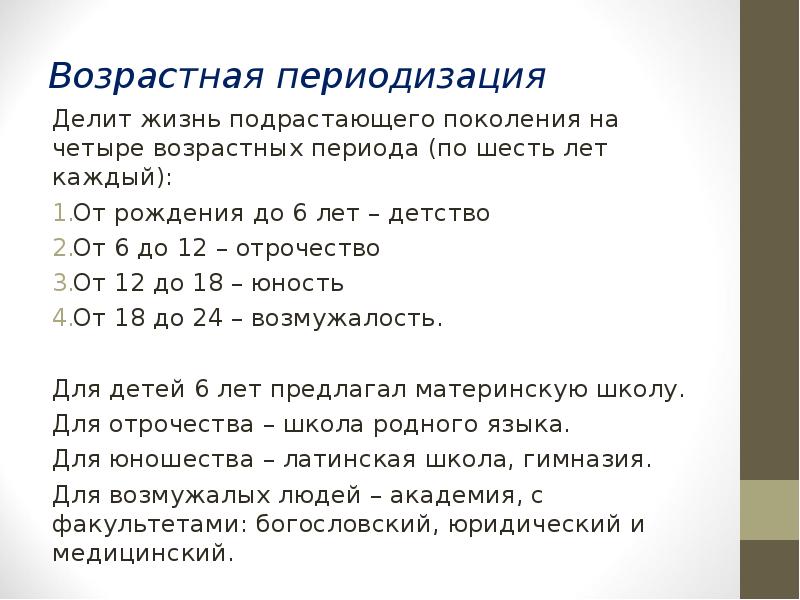 Возрастная периодизация

Делит жизнь подрастающего поколения на четыре возрастных периода (по шесть лет каждый):

1.От рождения до 6 лет – детство
2.От 6 до 12 – отрочество
3.От 12 до 18 – юность
4.От 18 до 24 – возмужалость.

Для детей 6 лет предлагал материнскую школу.

Для отрочества – школа родного языка.

Для юношества – латинская школа, гимназия.

Для возмужалых людей – академия, с факультетами: богословский, юридический и медицинский.